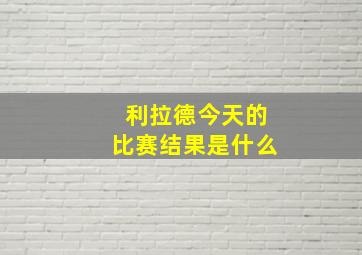 利拉德今天的
比赛结果是什么